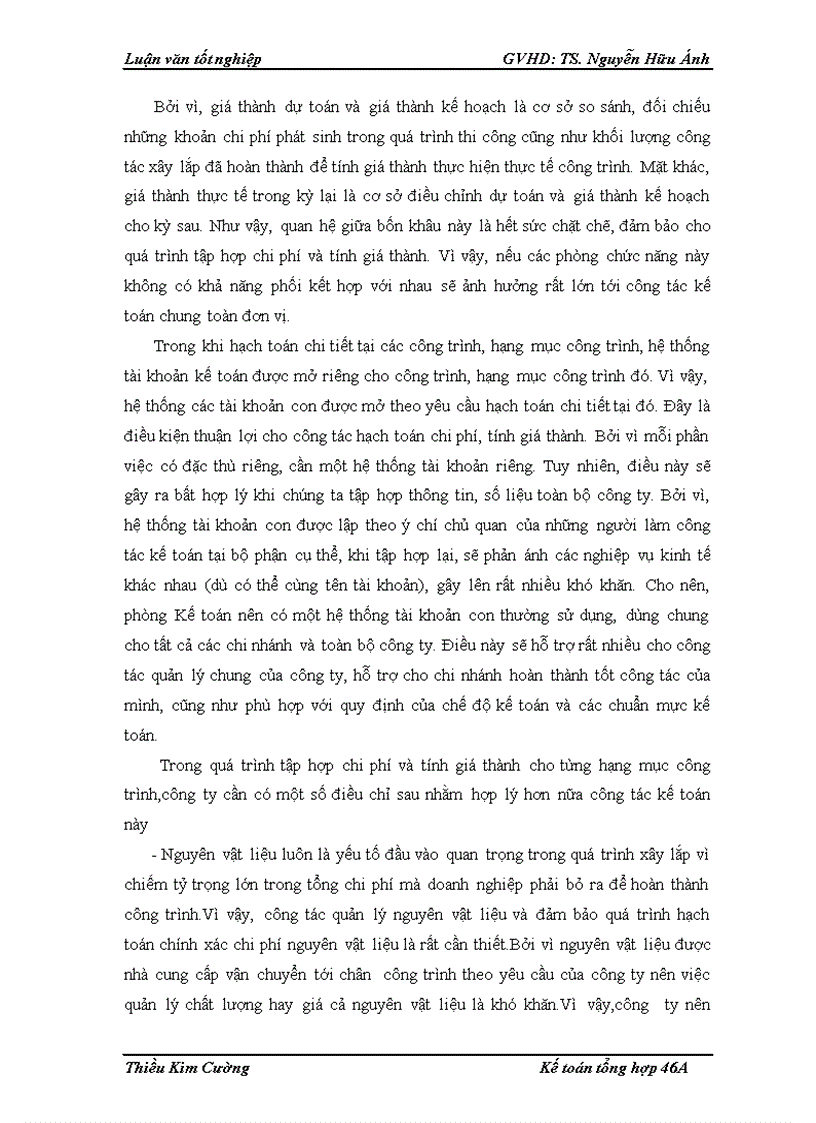 Luận văn tốt nghiệp GVHD: TS. Nguyễn Hữu Ánh

Bởi vì, giá thành dự toán và giá thành kế hoạch là cơ sở so sánh, đối chiếu những khoản chi phí phát sinh trong quá trình thi công cũng như khối lượng công tác xây lắp đã hoàn thành để tính giá thành thực hiện thực tế công trình. Mặt khác, giá thành thực tế trong kỳ lại là cơ sở điều chỉnh dự toán và giá thành kế hoạch cho kỳ sau. Như vậy, quan hệ giữa bốn khâu này là hết sức chặt chẽ, đảm bảo cho quá trình tập hợp chi phí và tính giá thành. Vì vậy, nếu các phòng chức năng này không có khả năng phối kết hợp với nhau sẽ ảnh hưởng rất lớn tới công tác kế toán chung toàn đơn vị.

Trong khi hạch toán chi tiết tại các công trình, hạng mục công trình, hệ thống tài khoản kế toán được mở riêng cho công trình, hạng mục công trình đó. Vì vậy, hệ thống các tài khoản con được mở theo yêu cầu hạch toán chi tiết tại đó. Đây là điều kiện thuận lợi cho công tác hạch toán chi phí, tính giá thành. Bởi vì mỗi phần việc có đặc thù riêng, cần một hệ thống tài khoản riêng. Tuy nhiên, điều này sẽ gây ra bất hợp lý khi chúng ta tập hợp thông tin, số liệu toàn bộ công ty. Bởi vì, hệ thống tài khoản con được lập theo ý chí chủ quan của những người làm công tác kế toán tại bộ phận cụ thể, khi tập hợp lại, sẽ phản ánh các nghiệp vụ kinh tế khác nhau (dù có thể cùng tên tài khoản), gây lên rất nhiều khó khăn. Cho nên, phòng Kế toán nên có một hệ thống tài khoản con thường sử dụng, dùng chung cho tất cả các chi nhánh và toàn bộ công ty. Điều này sẽ hỗ trợ rất nhiều cho công tác quản lý chung của công ty, hỗ trợ cho chi nhánh hoàn thành tốt công tác của mình, cũng như phù hợp với quy định của chế độ kế toán và các chuẩn mực kế toán.

Trong quá trình tập hợp chi phí và tính giá thành cho từng hạng mục công trình,công ty cần có một số điều chỉ sau nhằm hợp lý hơn nữa công tác kế toán này

- Nguyên vật liệu luôn là yếu tố đầu vào quan trọng trong quá trình xây lắp vì chiếm tỷ trọng lớn trong tổng chi phí mà doanh nghiệp phải bỏ ra để hoàn thành công trình.Vì vậy, công tác quản lý nguyên vật liệu và đảm bảo quá trình hạch toán chính xác chi phí nguyên vật liệu là rất cần thiết.Bởi vì nguyên vật liệu được nhà cung cấp vận chuyển tới chân công trình theo yêu cầu của công ty nên việc quản lý chất lượng hay giá cả nguyên vật liệu là khó khăn.Vì vậy,công ty nên

Thiều Kim Cường Kế toán tổng hợp 46A